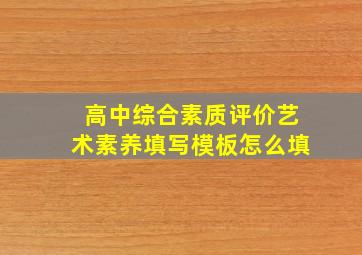 高中综合素质评价艺术素养填写模板怎么填